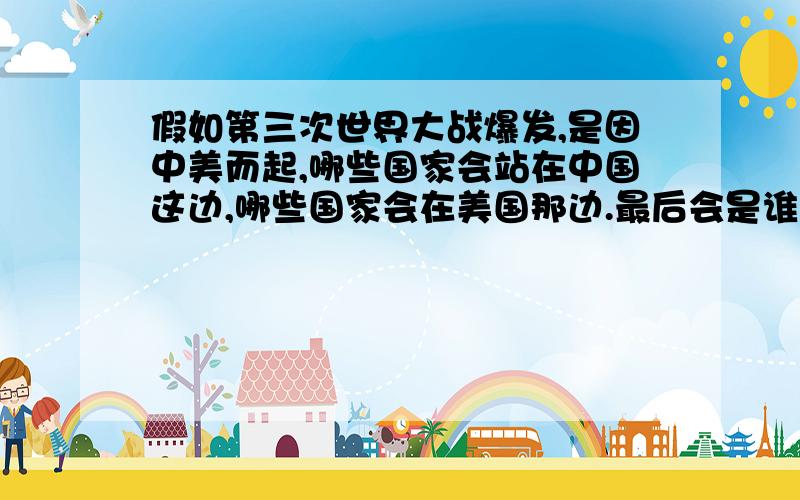 假如第三次世界大战爆发,是因中美而起,哪些国家会站在中国这边,哪些国家会在美国那边.最后会是谁